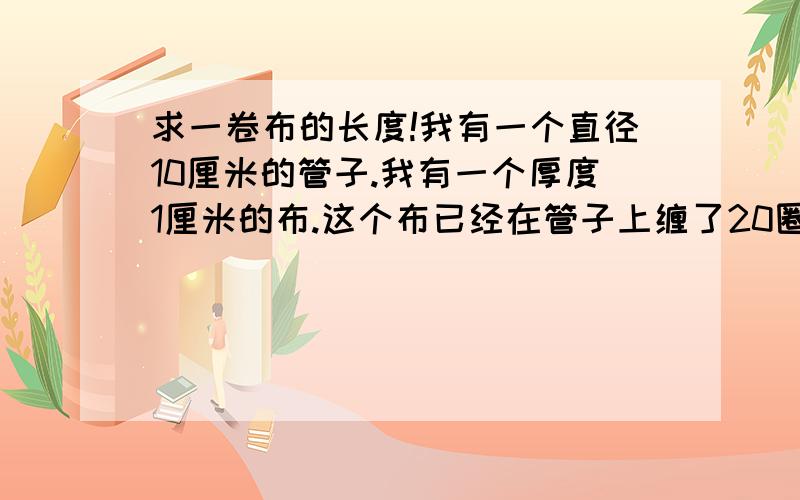 求一卷布的长度!我有一个直径10厘米的管子.我有一个厚度1厘米的布.这个布已经在管子上缠了20圈